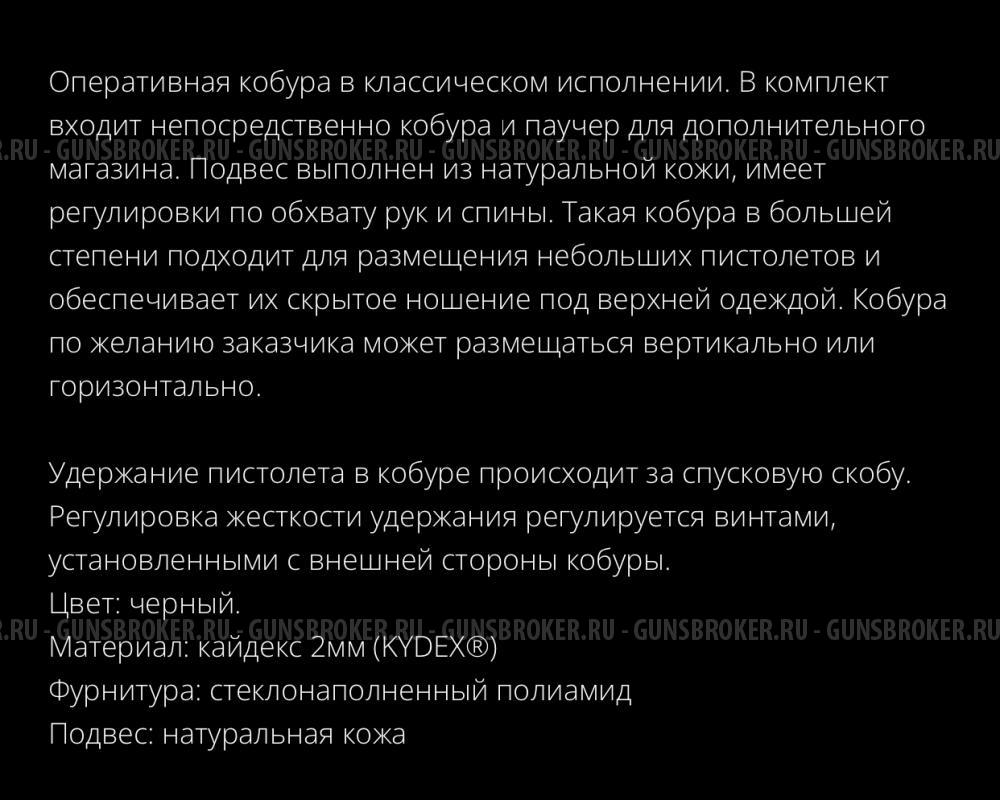 Оперативная кобура в классическом исполнении. В комплект входит непосредственно кобура и паучер для дополнительного магазина. Подвес выполнен из натуральной кожи, имеет регулировки по обхвату рук и спины. Такая кобура в большей степени подходит для размещения небольших пистолетов и обеспечивает их скрытое ношение под верхней одеждой. Кобура по желанию заказчика может размещаться вертикально или горизонтально.

.RU - GUNSBROKER.RU - GUNSBROKER.RU - GUNSBROKER.RU - GUNSBROKER.RU - GUNSBROKER.RU

Удержание пистолета в кобуре происходит за спусковую скобу. Регулировка жесткости удержания регулируется винтами, установленными с внешней стороны кобуры.
Цвет: черный.
Материал: кайдекс 2мм (KYDEX®)
Фурнитура: стеклонаполненный полиамид
Подвес: натуральная кожа

.RU - GUNSBROKER.RU - GUNSBROKER.RU - GUNSBROKER.RU - GUNSBROKER.RU - GUNSBROKER.RU